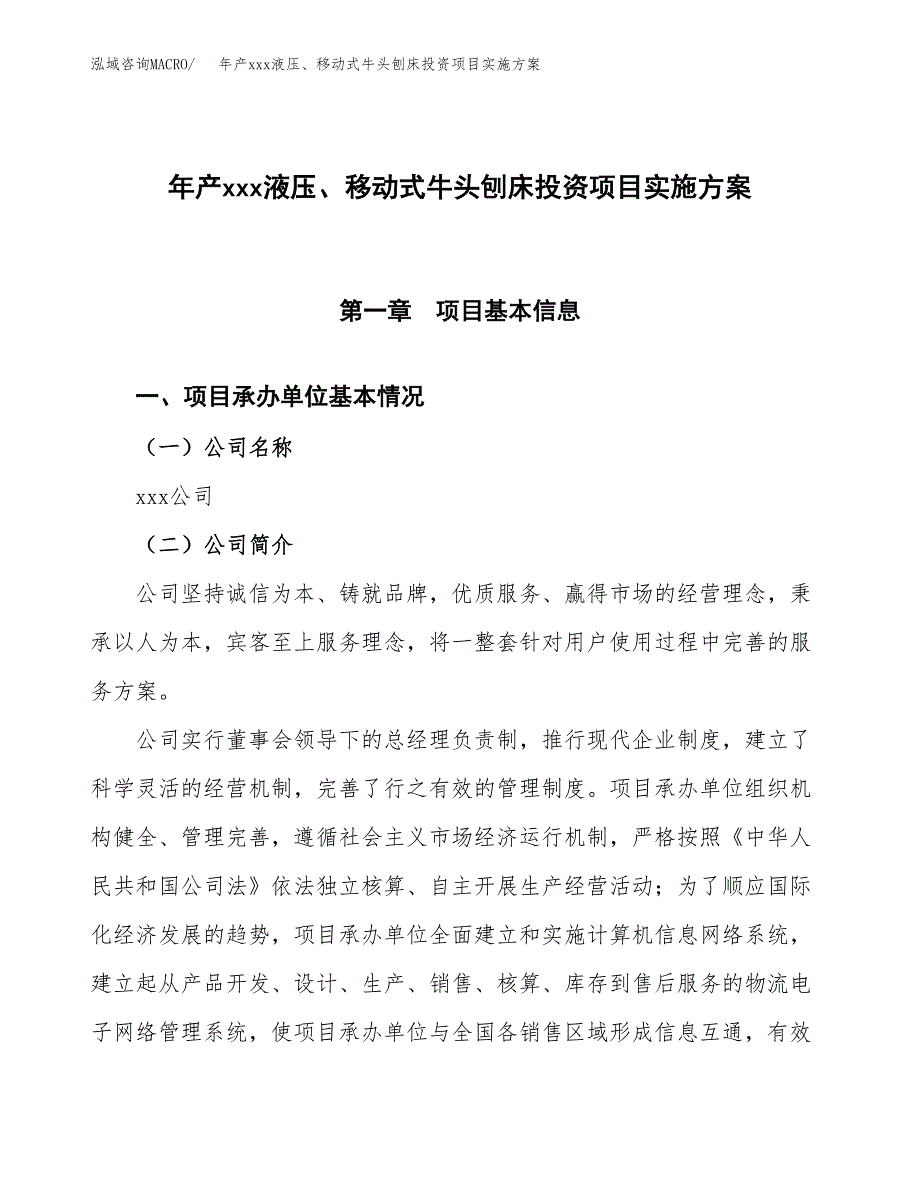 泓域咨询MACRO/　年产xxx液压、移动式牛头刨床投资项目实施方案

年产xxx液压、移动式牛头刨床投资项目实施方案

第一章　项目基本信息

一、项目承办单位基本情况

（一）公司名称

xxx公司

（二）公司简介

公司坚持诚信为本、铸就品牌，优质服务、赢得市场的经营理念，秉承以人为本，宾客至上服务理念，将一整套针对用户使用过程中完善的服务方案。

公司实行董事会领导下的总经理负责制，推行现代企业制度，建立了科学灵活的经营机制，完善了行之有效的管理制度。项目承办单位组织机构健全、管理完善，遵循社会主义市场经济运行机制，严格按照《中华人民共和国公司法》依法独立核算、自主开展生产经营活动；为了顺应国际化经济发展的趋势，项目承办单位全面建立和实施计算机信息网络系统，建立起从产品开发、设计、生产、销售、核算、库存到售后服务的物流电子网络管理系统，使项目承办单位与全国各销售区域形成信息互通，有效